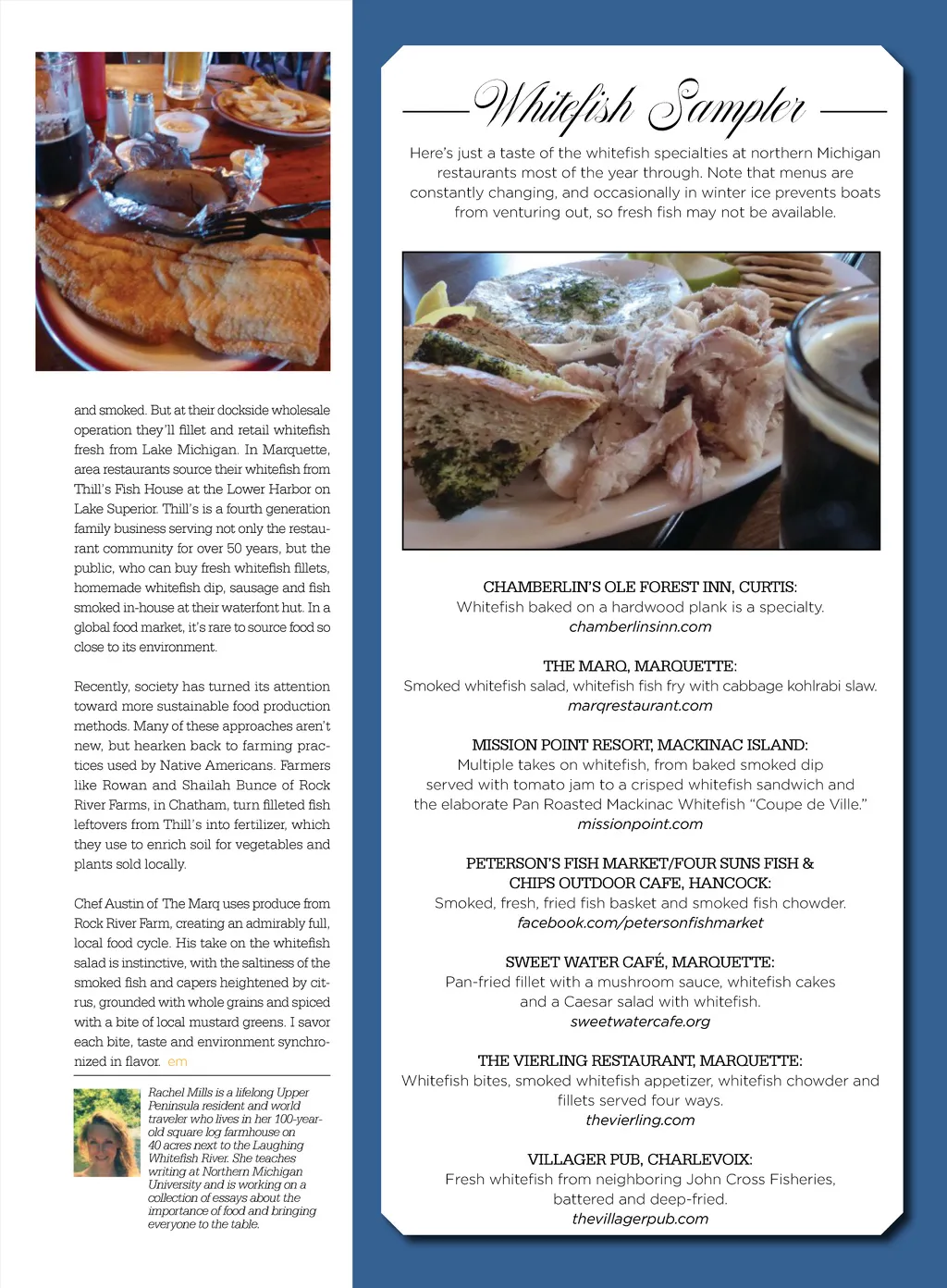 and smoked. But at their dockside wholesale operation they'll fillet and retail whitefish fresh from Lake Michigan. In Marquette, area restaurants source their whitefish from Thill's Fish House at the Lower Harbor on Lake Superior. Thill's is a fourth generation family business serving not only the restaurant community for over 50 years, but the public, who can buy fresh whitefish fillets, homemade whitefish dip, sausage and fish smoked in-house at their waterfont hut. In a global food market, it's rare to source food so close to its environment.

Recently, society has turned its attention toward more sustainable food production methods. Many of these approaches aren't new, but hearken back to farming practices used by Native Americans. Farmers like Rowan and Shailah Bunce of Rock River Farms, in Chatham, turn filleted fish leftovers from Thill's into fertilizer, which they use to enrich soil for vegetables and plants sold locally.

Chef Austin of The Marq uses produce from Rock River Farm, creating an admirably full, local food cycle. His take on the whitefish salad is instinctive, with the saltiness of the smoked fish and capers heightened by citrus, grounded with whole grains and spiced with a bite of local mustard greens. I savor each bite, taste and environment synchronized in flavor. em

Rachel Mills is a lifelong Upper Peninsula resident and world traveler who lives in her 100-year-old square log farmhouse on 40 acres next to the Laughing Whitefish River. She teaches writing at Northern Michigan University and is working on a collection of essays about the importance of food and bringing everyone to the table.

Whitefish Sampler

Here's just a taste of the whitefish specialties at northern Michigan restaurants most of the year through. Note that menus are constantly changing, and occasionally in winter ice prevents boats from venturing out, so fresh fish may not be available.

CHAMBERLIN'S OLE FOREST INN, CURTIS:
Whitefish baked on a hardwood plank is a specialty.
chamberlinsinn.com

THE MARQ, MARQUETTE:
Smoked whitefish salad, whitefish fish fry with cabbage kohlrabi slaw.
marqrestaurant.com

MISSION POINT RESORT, MACKINAC ISLAND:
Multiple takes on whitefish, from baked smoked dip served with tomato jam to a crisped whitefish sandwich and the elaborate Pan Roasted Mackinac Whitefish "Coupe de Ville."
missionpoint.com

PETERSON'S FISH MARKET/FOUR SUNS FISH & CHIPS OUTDOOR CAFE, HANCOCK:
Smoked, fresh, fried fish basket and smoked fish chowder.
facebook.com/petersonfishmarket

SWEET WATER CAFÉ, MARQUETTE:
Pan-fried fillet with a mushroom sauce, whitefish cakes and a Caesar salad with whitefish.
sweetwatercafe.org

THE VIERLING RESTAURANT, MARQUETTE:
Whitefish bites, smoked whitefish appetizer, whitefish chowder and fillets served four ways.
thevierling.com

VILLAGER PUB, CHARLEVOIX:
Fresh whitefish from neighboring John Cross Fisheries, battered and deep-fried.
thevillagerpub.com